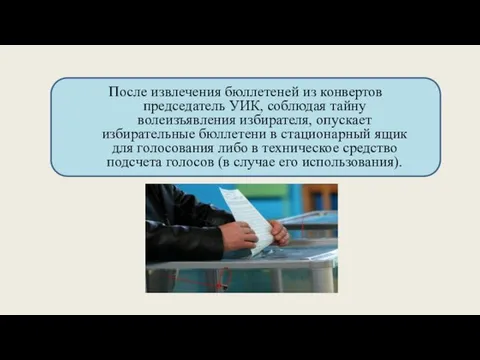 После извлечения бюллетеней из конвертов председатель УИК, соблюдая тайну волеизъявления избирателя, опускает избирательные бюллетени в стационарный ящик для голосования либо в техническое средство подсчета голосов (в случае его использования).